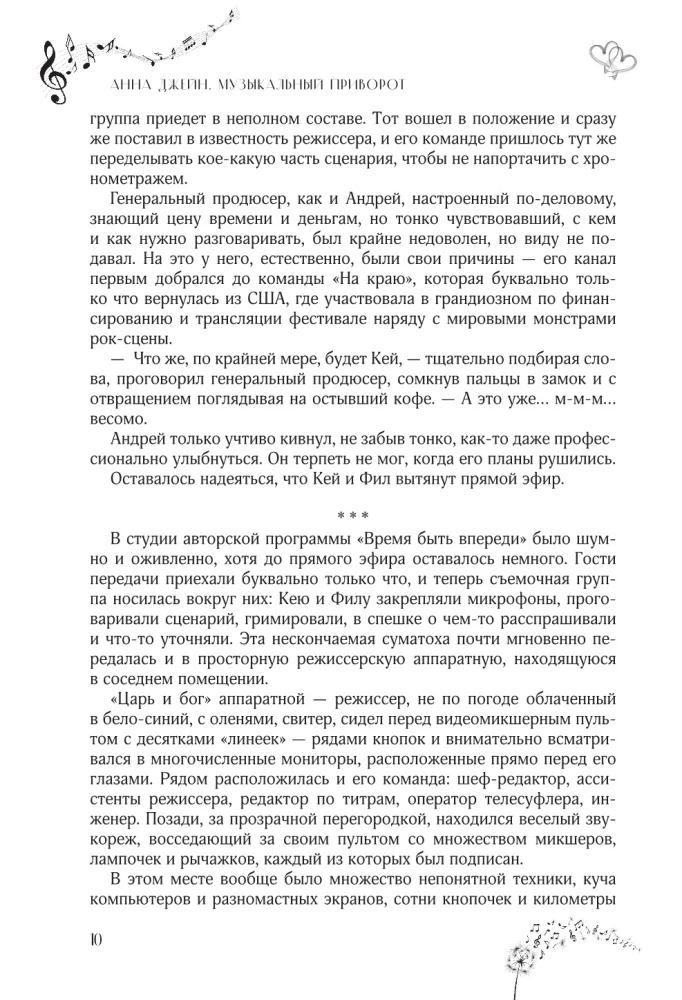 АННА ДЖЕЙН. МУЗЫКАЛЬНЫЙ ПРИВОРОТ

группа приедет в неполном составе. Тот вошел в положение и сразу же поставил в известность режиссера, и его команде пришлось тут же переделывать кое-какую часть сценария, чтобы не напортачить с хронометражем.

Генеральный продюсер, как и Андрей, настроенный по-деловому, знающий цену времени и деньгам, но тонко чувствовавший, с кем и как нужно разговаривать, был крайне недоволен, но виду не подавал. На это у него, естественно, были свои причины — его канал первым добрался до команды «На краю», которая буквально только что вернулась из США, где участвовала в грандиозном по финансированию и трансляции фестивале наряду с мировыми монстрами рок-сцены.

— Что же, по крайней мере, будет Кей, — тщательно подбирая слова, проговорил генеральный продюсер, сомкнув пальцы в замок и с отвращением поглядывая на остывший кофе. — А это уже... м-м-м... весомо.

Андрей только учтиво кивнул, не забыв тонко, как-то даже профессионально улыбнуться. Он терпеть не мог, когда его планы рушились.

Оставалось надеяться, что Кей и Фил вытянут прямой эфир.

* * *

В студии авторской программы «Время быть впереди» было шумно и оживленно, хотя до прямого эфира оставалось немного. Гости передачи приехали буквально только что, и теперь съемочная группа носилась вокруг них: Кею и Филу закрепляли микрофоны, проговаривали сценарий, гримировали, в спешке о чем-то расспрашивали и что-то уточняли. Эта нескончаемая суматоха почти мгновенно передалась и в просторную режиссерскую аппаратную, находящуюся в соседнем помещении.

«Царь и бог» аппаратной — режиссер, не по погоде облаченный в бело-синий, с оленями, свитер, сидел перед видеомикшерным пультом с десятками «линеек» — рядами кнопок и внимательно всматривался в многочисленные мониторы, расположенные прямо перед его глазами. Рядом расположилась и его команда: шеф-редактор, ассистенты режиссера, редактор по титрам, оператор телесуфлера, инженер. Позади, за прозрачной перегородкой, находился веселый звукореж, восседающий за своим пультом со множеством микшеров, лампочек и рычажков, каждый из которых был подписан.

В этом месте вообще было множество непонятной техники, куча компьютеров и разномастных экранов, сотни кнопочек и километры

10